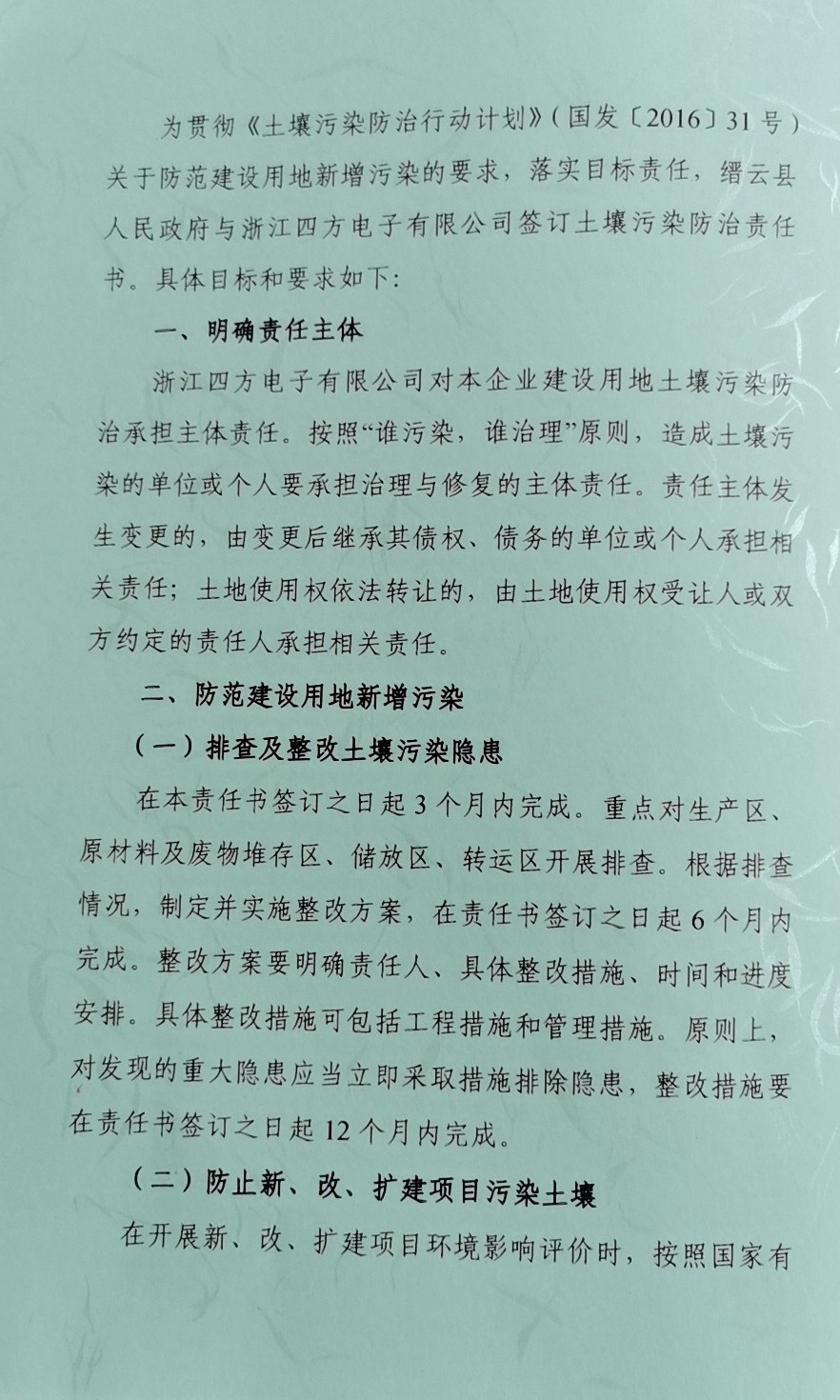 为贯彻《土壤污染防治行动计划》(国发〔2016〕31号)关于防范建设用地新增污染的要求，落实目标责任，缙云县人民政府与浙江四方电子有限公司签订土壤污染防治责任书。具体目标和要求如下:

一、明确责任主体

浙江四方电子有限公司对本企业建设用地土壤污染防治承担主体责任。按照“谁污染，谁治理”原则，造成土壤污染的单位或个人要承担治理与修复的主体责任。责任主体发生变更的，由变更后继承其债权、债务的单位或个人承担相关责任；土地使用权依法转让的，由土地使用权受让人或双方约定的责任人承担相关责任。

二、防范建设用地新增污染

(一)排查及整改土壤污染隐患

在本责任书签订之日起3个月内完成。重点对生产区、原材料及废物堆存区、储放区、转运区开展排查。根据排查情况，制定并实施整改方案，在责任书签订之日起6个月内完成。整改方案要明确责任人、具体整改措施、时间和进度安排。具体整改措施可包括工程措施和管理措施。原则上，对发现的重大隐患应当立即采取措施排除隐患，整改措施要在责任书签订之日起12个月内完成。

(二)防止新、改、扩建项目污染土壤

在开展新、改、扩建项目环境影响评价时，按照国家有